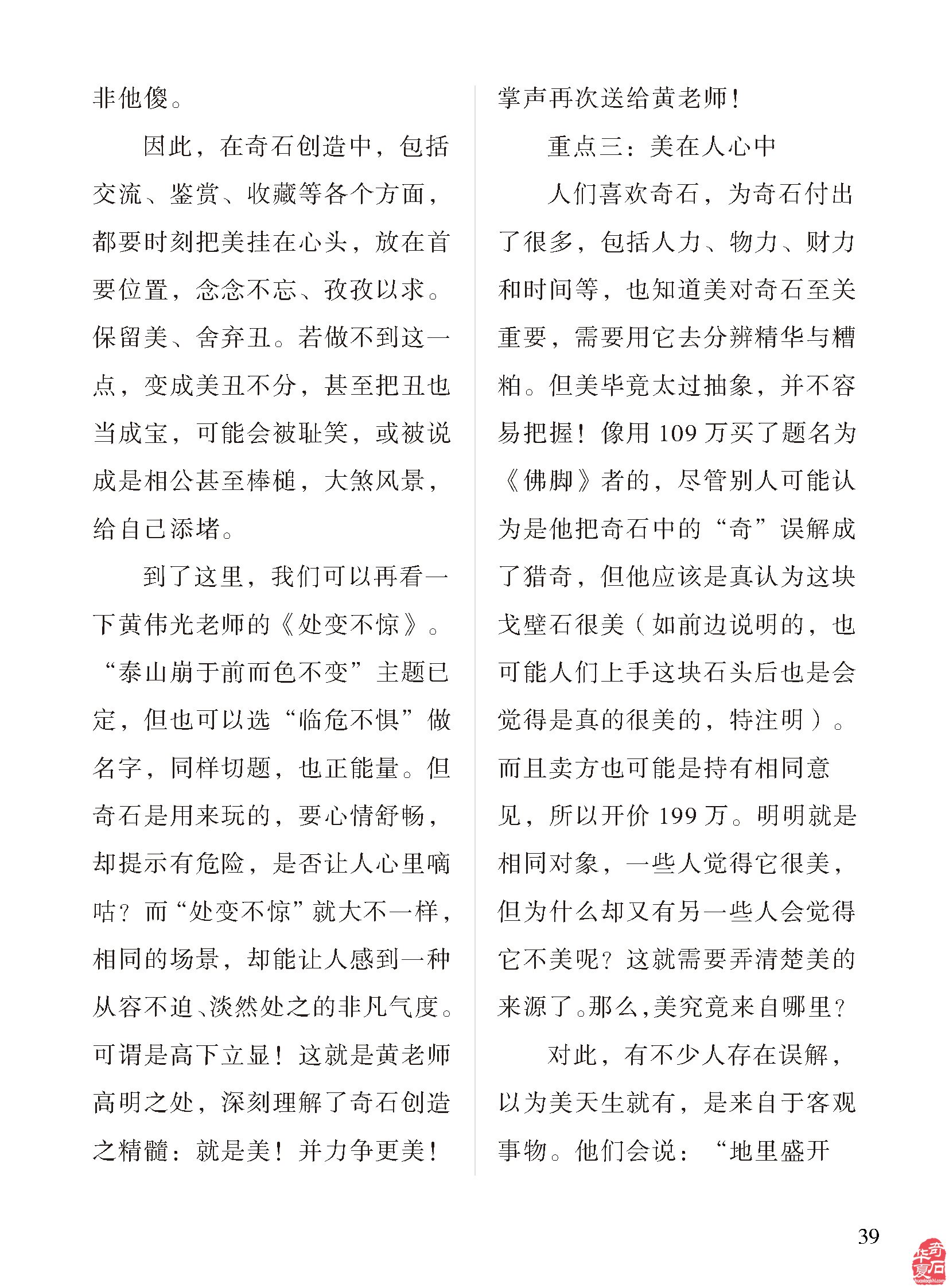 非他傻。

因此，在奇石创造中，包括交流、鉴赏、收藏等各个方面，都要时刻把美挂在心头，放在首要位置，念念不忘、孜孜以求。保留美、舍弃丑。若做不到这一点，变成美丑不分，甚至把丑也当成宝，可能会被耻笑，或被说成是相公甚至棒槌，大煞风景，给自己添堵。

到了这里，我们可以再看一下黄伟光老师的《处变不惊》。“泰山崩于前而色不变”主题已定，但也可以选“临危不惧”做名字，同样切题，也正能量。但奇石是用来玩的，要心情舒畅，却提示有危险，是否让人心里嘀咕？而“处变不惊”就大不一样，相同的场景，却能让人感到一种从容不迫、淡然处之的非凡气度。可谓是高下立显！这就是黄老师高明之处，深刻理解了奇石创造之精髓：就是美！并力争更美！掌声再次送给黄老师！

重点三：美在人心中

人们喜欢奇石，为奇石付出了很多，包括人力、物力、财力和时间等，也知道美对奇石至关重要，需要用它去分辨精华与糟粕。但美毕竟太过抽象，并不容易把握！像用 109 万买了题名为《佛脚》者的，尽管别人可能认为是他把奇石中的“奇”误解成了猎奇，但他应该是真认为这块戈壁石很美（如前边说明的，也可能人们上手这块石头后也是会觉得是真的很美的，特注明）。而且卖方也可能是持有相同意见，所以开价 199 万。明明就是相同对象，一些人觉得它很美，但为什么却又有另一些人会觉得它不美呢？这就需要弄清楚美的来源了。那么，美究竟来自哪里？

对此，有不少人存在误解，以为美天生就有，是来自于客观事物。他们会说：“地里盛开

39

华夏奇石